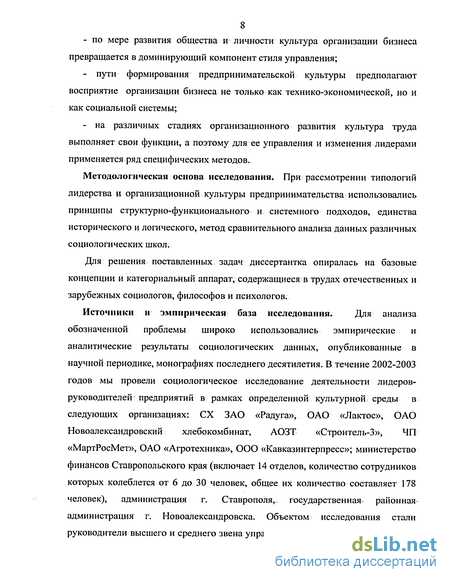 8

- по мере развития общества и личности культура организации бизнеса превращается в доминирующий компонент стиля управления;

- пути формирования предпринимательской культуры предполагают восприятие организации бизнеса не только как технико-экономической, но и как социальной системы;

- на различных стадиях организационного развития культура труда выполняет свои функции, а поэтому для ее управления и изменения лидерами применяется ряд специфических методов.

Методологическая основа исследования. При рассмотрении типологий лидерства и организационной культуры предпринимательства использовались принципы структурно-функционального и системного подходов, единства исторического и логического, метод сравнительного анализа данных различных социологических школ.

Для решения поставленных задач диссертантка опиралась на базовые концепции и категориальный аппарат, содержащиеся в трудах отечественных и зарубежных социологов, философов и психологов.

Источники и эмпирическая база исследования. Для анализа обозначенной проблемы широко использовались эмпирические и аналитические результаты социологических данных, опубликованные в научной периодике, монографиях последнего десятилетия. В течение 2002-2003 годов мы провели социологическое исследование деятельности лидеров-руководителей предприятий в рамках определенной культурной среды в следующих организациях: СХ ЗАО «Радуга», ОАО «Лактос», ОАО Новоалександровский хлебокомбинат, АОЗТ «Строитель-3», ЧП «МартРосМет», ОАО «Агротехника», ООО «Кавказинтерпресс»; министерство финансов Ставропольского края (включает 14 отделов, количество сотрудников которых колеблется от 6 до 30 человек, общее их количество составляет 178 человек), администрация г. Ставрополя, государственная районная администрация г. Новоалександровска. Объектом исследования стали руководители высшего и среднего звена упра

dsLib.net
библиотека диссертаций